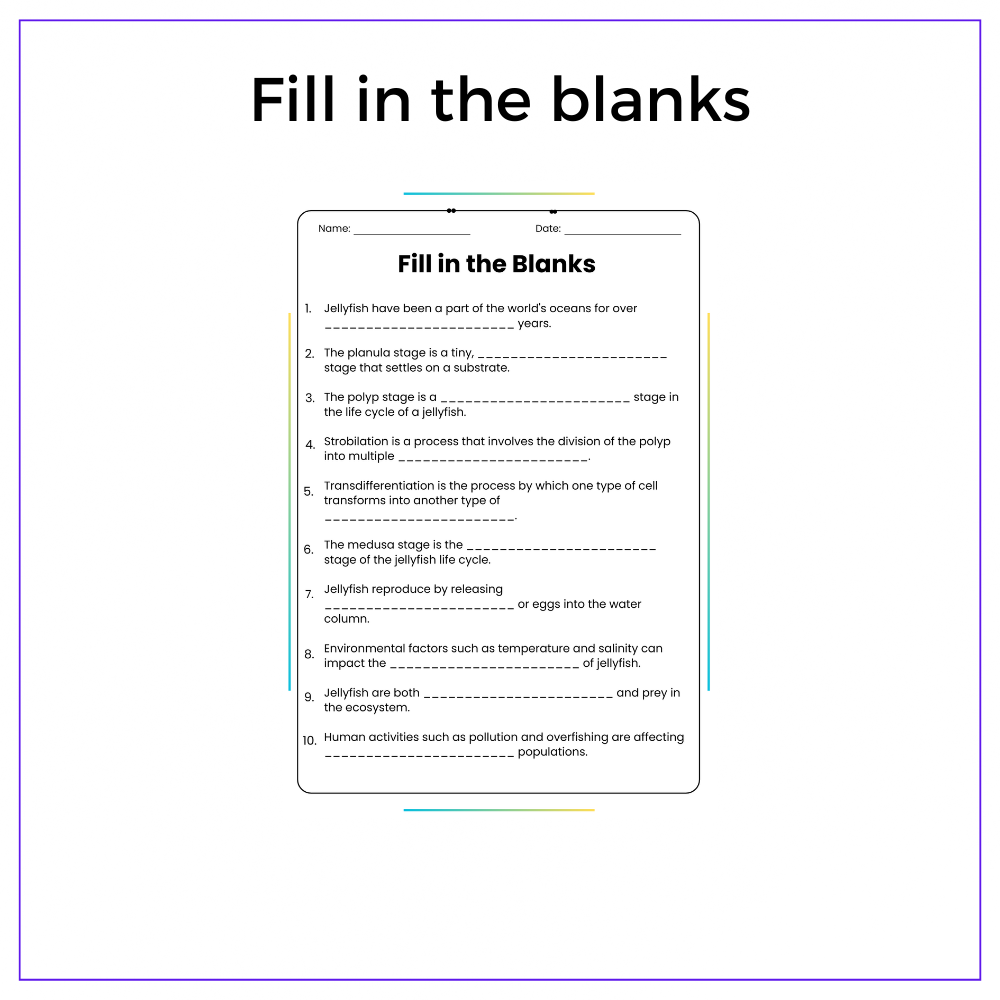 Fill in the blanks

Name: ____ Date: ____

Fill in the Blanks

1. Jellyfish have been a part of the world's oceans for over ____ years.

2. The planula stage is a tiny, ____ stage that settles on a substrate.

3. The polyp stage is a ____ stage in the life cycle of a jellyfish.

4. Strobilation is a process that involves the division of the polyp into multiple ____.

5. Transdifferentiation is the process by which one type of cell transforms into another type of ____.

6. The medusa stage is the ____ stage of the jellyfish life cycle.

7. Jellyfish reproduce by releasing ____ or eggs into the water column.

8. Environmental factors such as temperature and salinity can impact the ____ of jellyfish.

9. Jellyfish are both ____ and prey in the ecosystem.

10. Human activities such as pollution and overfishing are affecting ____ populations.